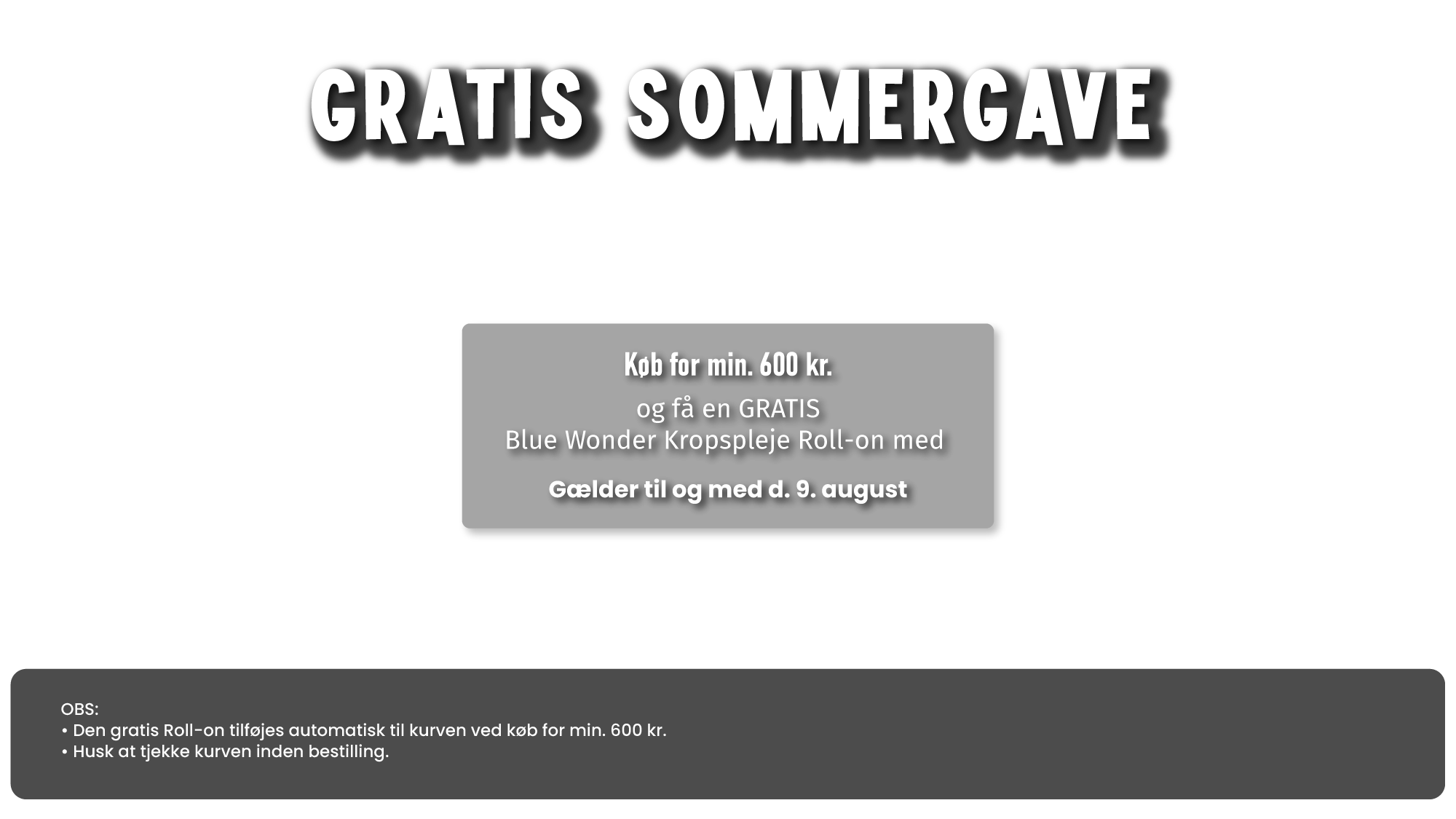 GRATIS SOMMERGAVE

Køb for min. 600 kr.

og få en GRATIS
Blue Wonder Kropspleje Roll-on med

Gælder til og med d. 9. august

OBS:
• Den gratis Roll-on tilføjes automatisk til kurven ved køb for min. 600 kr.
• Husk at tjekke kurven inden bestilling.